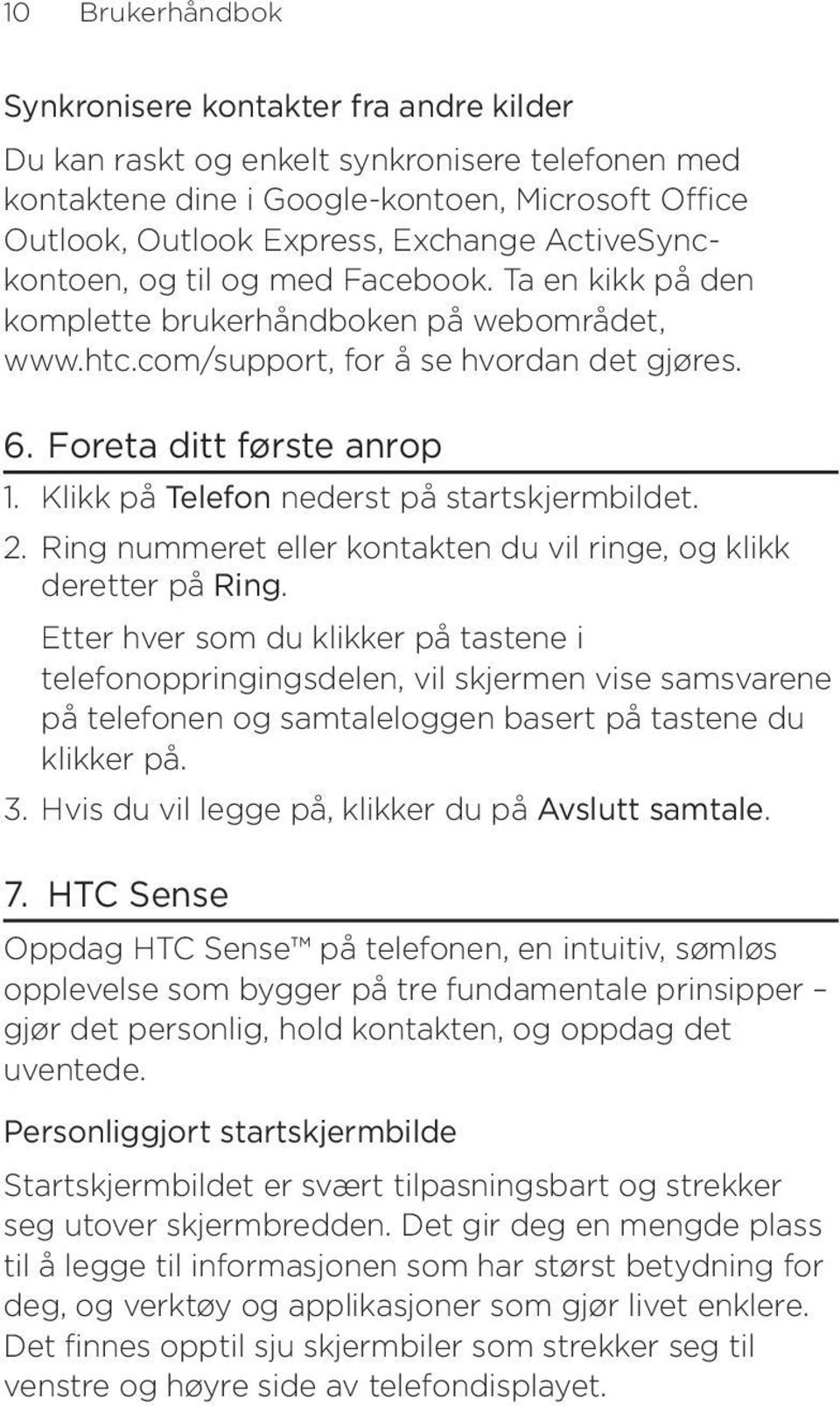 10 Brukerhåndbok

Synkronisere kontakter fra andre kilder

Du kan raskt og enkelt synkronisere telefonen med kontaktene dine i Google-kontoen, Microsoft Office Outlook, Outlook Express, Exchange ActiveSync-kontoen, og til og med Facebook. Ta en kikk på den komplette brukerhåndboken på webområdet, www.htc.com/support, for å se hvordan det gjøres.

6. Foreta ditt første anrop

1. Klikk på Telefon nederst på startskjermbildet.

2. Ring nummeret eller kontakten du vil ringe, og klikk deretter på Ring.

Etter hver som du klikker på tastene i telefonoppringingsdelen, vil skjermen vise samsvarene på telefonen og samtaleloggen basert på tastene du klikker på.

3. Hvis du vil legge på, klikker du på Avslutt samtale.

7. HTC Sense

Oppdag HTC Sense™ på telefonen, en intuitiv, sømløs opplevelse som bygger på tre fundamentale prinsipper – gjør det personlig, hold kontakten, og oppdag det uventede.

Personliggjort startskjermbilde

Startskjermbildet er svært tilpasningsbart og strekker seg utover skjermbredden. Det gir deg en mengde plass til å legge til informasjonen som har størst betydning for deg, og verktøy og applikasjoner som gjør livet enklere. Det finnes opptil sju skjermbiler som strekker seg til venstre og høyre side av telefondisplayet.